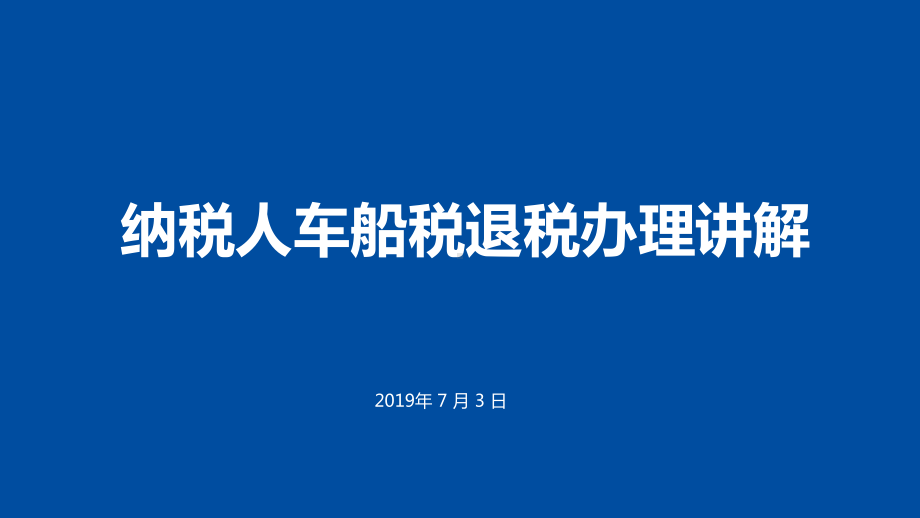 纳税人车船税退税办理讲解

2019年 7 月 3 日